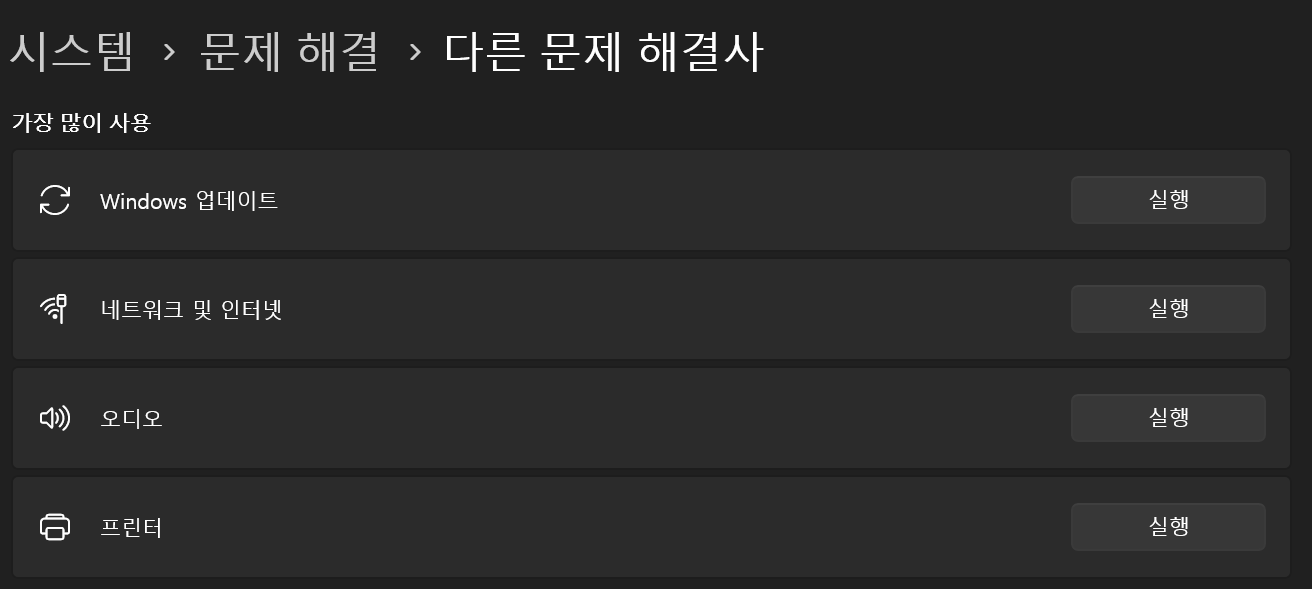 시스템 › 문제 해결 › 다른 문제 해결사

가장 많이 사용

Windows 업데이트
실행

네트워크 및 인터넷
실행

오디오
실행

프린터
실행